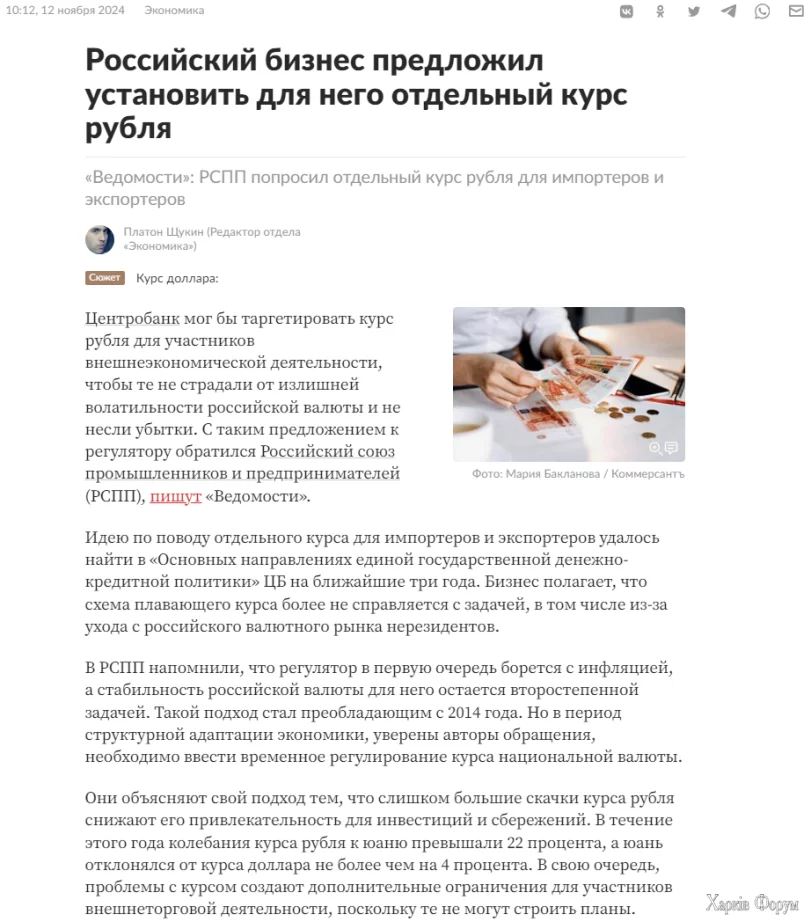 10:12, 12 ноября 2024 Экономика

Российский бизнес предложил установить для него отдельный курс рубля

«Ведомости»: РСПП попросил отдельный курс рубля для импортеров и экспортеров

Платон Щукин (Редактор отдела «Экономика»)

Сюжет Курс доллара:

Центробанк мог бы таргетировать курс рубля для участников внешнеэкономической деятельности, чтобы те не страдали от излишней волатильности российской валюты и не несли убытки. С таким предложением к регулятору обратился Российский союз промышленников и предпринимателей (РСПП), пишут «Ведомости».

Фото: Мария Бакланова / Коммерсантъ

Идею по поводу отдельного курса для импортеров и экспортеров удалось найти в «Основных направлениях единой государственной денежно-кредитной политики» ЦБ на ближайшие три года. Бизнес полагает, что схема плавающего курса более не справляется с задачей, в том числе из-за ухода с российского валютного рынка нерезидентов.

В РСПП напомнили, что регулятор в первую очередь борется с инфляцией, а стабильность российской валюты для него остается второстепенной задачей. Такой подход стал преобладающим с 2014 года. Но в период структурной адаптации экономики, уверены авторы обращения, необходимо ввести временное регулирование курса национальной валюты.

Они объясняют свой подход тем, что слишком большие скачки курса рубля снижают его привлекательность для инвестиций и сбережений. В течение этого года колебания курса рубля к юаню превышали 22 процента, а юань отклонялся от курса доллара не более чем на 4 процента. В свою очередь, проблемы с курсом создают дополнительные ограничения для участников внешнеторговой деятельности, поскольку те не могут строить планы.

Харків Форум